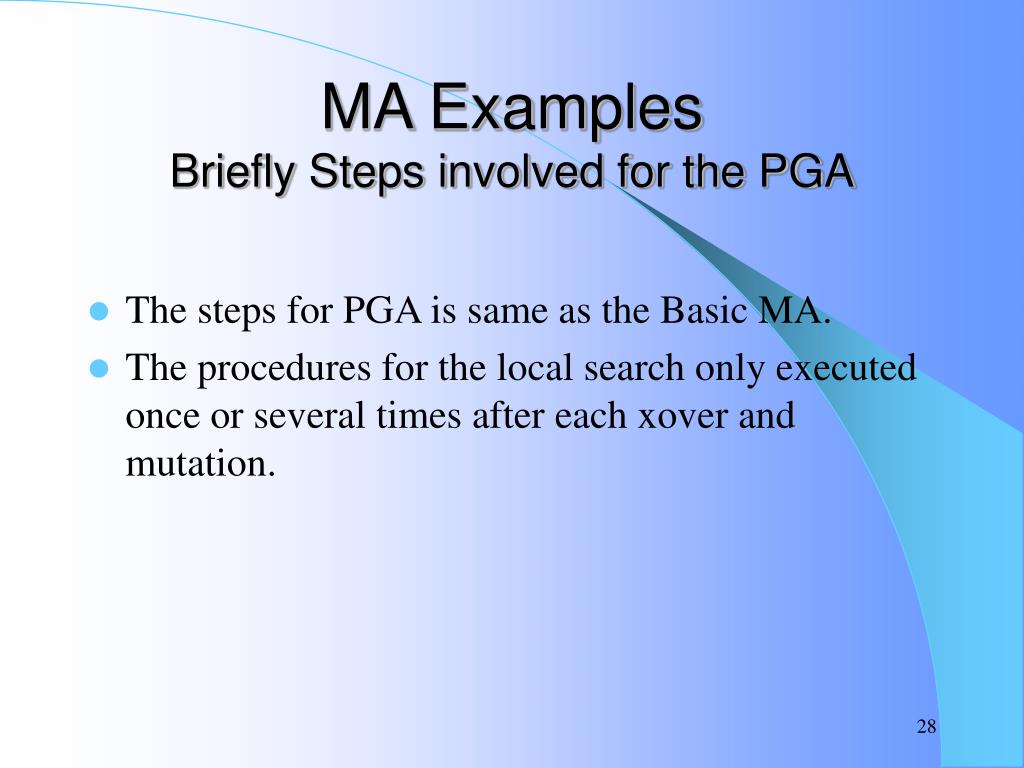 MA Examples
Briefly Steps involved for the PGA

- The steps for PGA is same as the Basic MA.
- The procedures for the local search only executed once or several times after each xover and mutation.

28